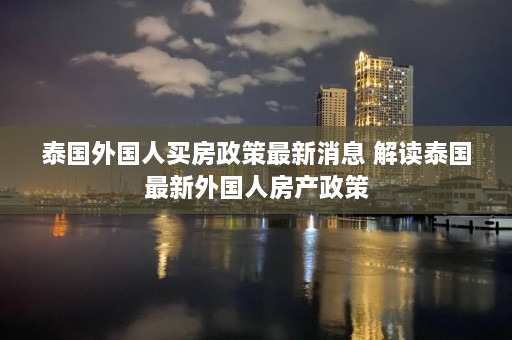 泰国外国人买房政策最新消息 解读泰国最新外国人房产政策